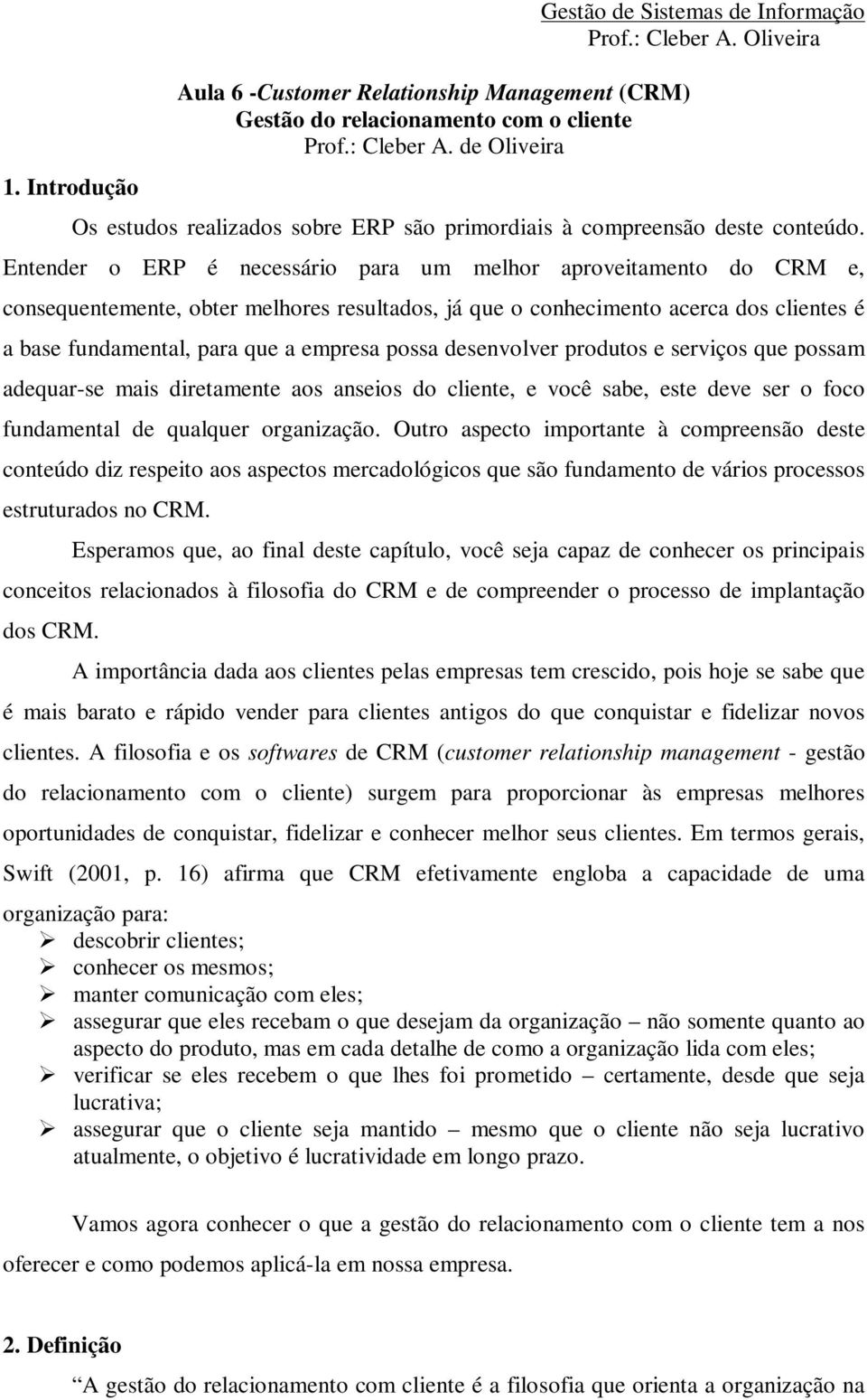 Gestão de Sistemas de Informação
Prof.: Cleber A. Oliveira

Aula 6 -Customer Relationship Management (CRM)
Gestão do relacionamento com o cliente
Prof.: Cleber A. de Oliveira

1. Introdução

Os estudos realizados sobre ERP são primordiais à compreensão deste conteúdo. Entender o ERP é necessário para um melhor aproveitamento do CRM e, consequentemente, obter melhores resultados, já que o conhecimento acerca dos clientes é a base fundamental, para que a empresa possa desenvolver produtos e serviços que possam adequar-se mais diretamente aos anseios do cliente, e você sabe, este deve ser o foco fundamental de qualquer organização. Outro aspecto importante à compreensão deste conteúdo diz respeito aos aspectos mercadológicos que são fundamento de vários processos estruturados no CRM.

Esperamos que, ao final deste capítulo, você seja capaz de conhecer os principais conceitos relacionados à filosofia do CRM e de compreender o processo de implantação dos CRM.

A importância dada aos clientes pelas empresas tem crescido, pois hoje se sabe que é mais barato e rápido vender para clientes antigos do que conquistar e fidelizar novos clientes. A filosofia e os softwares de CRM (customer relationship management - gestão do relacionamento com o cliente) surgem para proporcionar às empresas melhores oportunidades de conquistar, fidelizar e conhecer melhor seus clientes. Em termos gerais, Swift (2001, p. 16) afirma que CRM efetivamente engloba a capacidade de uma organização para:
➢ descobrir clientes;
➢ conhecer os mesmos;
➢ manter comunicação com eles;
➢ assegurar que eles recebam o que desejam da organização – não somente quanto ao aspecto do produto, mas em cada detalhe de como a organização lida com eles;
➢ verificar se eles recebem o que lhes foi prometido – certamente, desde que seja lucrativa;
➢ assegurar que o cliente seja mantido – mesmo que o cliente não seja lucrativo atualmente, o objetivo é lucratividade em longo prazo.

Vamos agora conhecer o que a gestão do relacionamento com o cliente tem a nos oferecer e como podemos aplicá-la em nossa empresa.

2. Definição

“A gestão do relacionamento com cliente é a filosofia que orienta a organização na